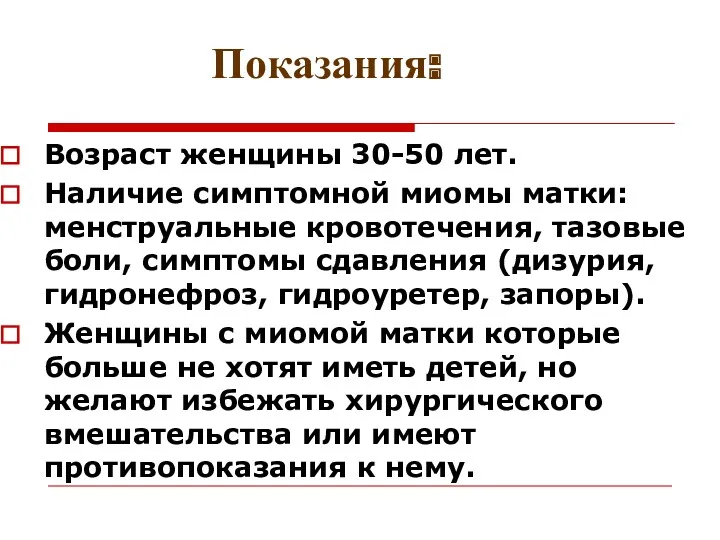 Показания:

Возраст женщины 30-50 лет.

Наличие симптомной миомы матки: менструальные кровотечения, тазовые боли, симптомы сдавления (дизурия, гидронефроз, гидроуретер, запоры).

Женщины с миомой матки которые больше не хотят иметь детей, но желают избежать хирургического вмешательства или имеют противопоказания к нему.